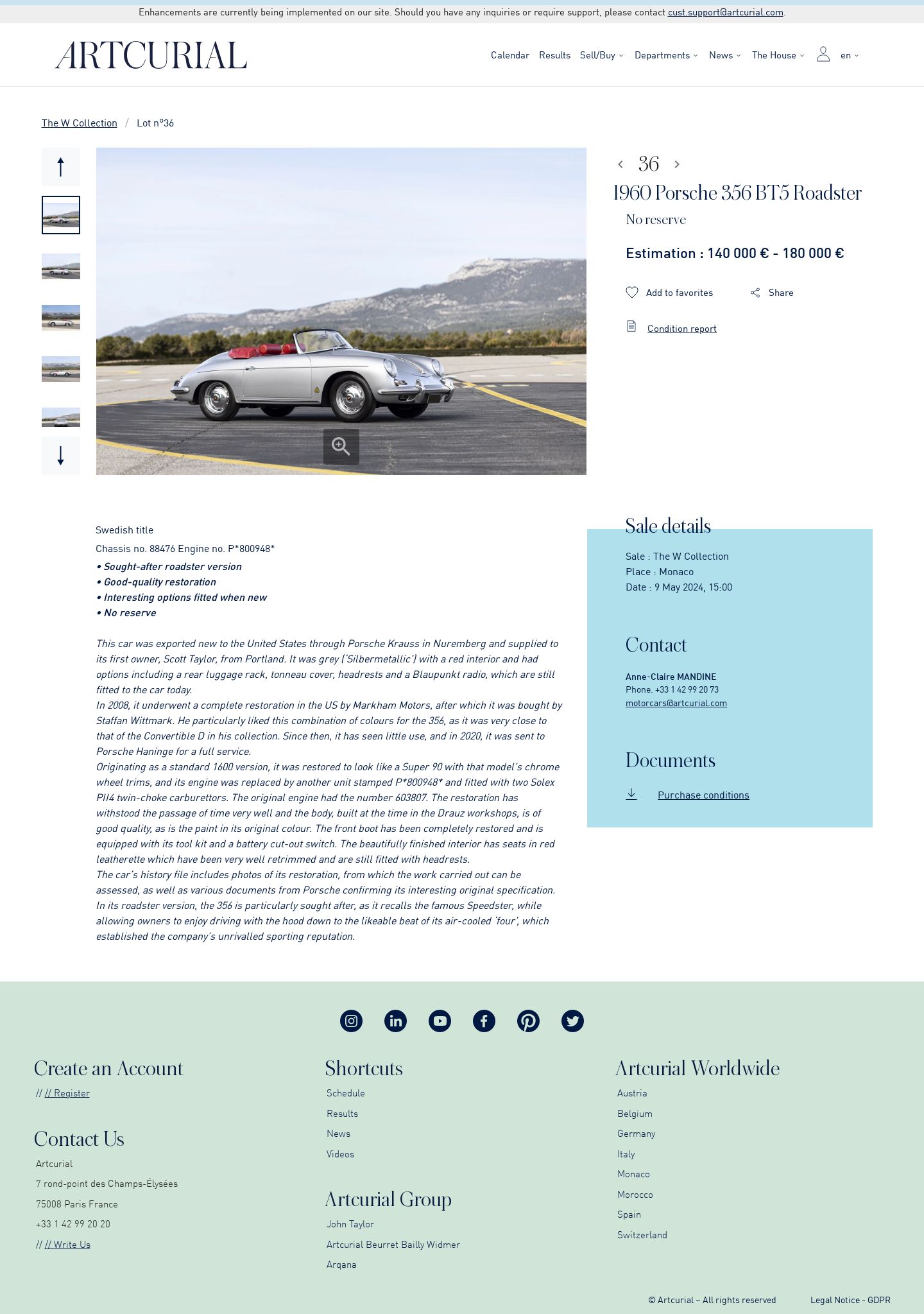 Enhancements are currently being implemented on our site. Should you have any inquiries or require support, please contact cust.support@artcurial.com.

ARTCURIAL

Calendar Results Sell/Buy Departments News The House en

The W Collection / Lot n°36

36

1960 Porsche 356 BT5 Roadster

No reserve

Estimation : 140 000 € - 180 000 €

Add to favorites Share

Condition report

Swedish title

Chassis no. 88476 Engine no. P*800948*

• Sought-after roadster version
• Good-quality restoration
• Interesting options fitted when new
• No reserve

This car was exported new to the United States through Porsche Krauss in Nuremberg and supplied to its first owner, Scott Taylor, from Portland. It was grey ('Silbermetallic') with a red interior and had options including a rear luggage rack, tonneau cover, headrests and a Blaupunkt radio, which are still fitted to the car today.
In 2008, it underwent a complete restoration in the US by Markham Motors, after which it was bought by Staffan Wittmark. He particularly liked this combination of colours for the 356, as it was very close to that of the Convertible D in his collection. Since then, it has seen little use, and in 2020, it was sent to Porsche Haninge for a full service.
Originating as a standard 1600 version, it was restored to look like a Super 90 with that model's chrome wheel trims, and its engine was replaced by another unit stamped P*800948* and fitted with two Solex PII4 twin-choke carburettors. The original engine had the number 603807. The restoration has withstood the passage of time very well and the body, built at the time in the Drauz workshops, is of good quality, as is the paint in its original colour. The front boot has been completely restored and is equipped with its tool kit and a battery cut-out switch. The beautifully finished interior has seats in red leatherette which have been very well retrimmed and are still fitted with headrests.
The car's history file includes photos of its restoration, from which the work carried out can be assessed, as well as various documents from Porsche confirming its interesting original specification.
In its roadster version, the 356 is particularly sought after, as it recalls the famous Speedster, while allowing owners to enjoy driving with the hood down to the likeable beat of its air-cooled 'four', which established the company's unrivalled sporting reputation.

Sale details

Sale : The W Collection
Place : Monaco
Date : 9 May 2024, 15:00

Contact

Anne-Claire MANDINE
Phone. +33 1 42 99 20 73
motorcars@artcurial.com

Documents

Purchase conditions

Create an Account

// // Register

Contact Us

Artcurial
7 rond-point des Champs-Élysées
75008 Paris France
+33 1 42 99 20 20
// // Write Us

Shortcuts

Schedule
Results
News
Videos

Artcurial Group

John Taylor
Artcurial Beurret Bailly Widmer
Arqana

Artcurial Worldwide

Austria
Belgium
Germany
Italy
Monaco
Morocco
Spain
Switzerland

© Artcurial – All rights reserved Legal Notice - GDPR